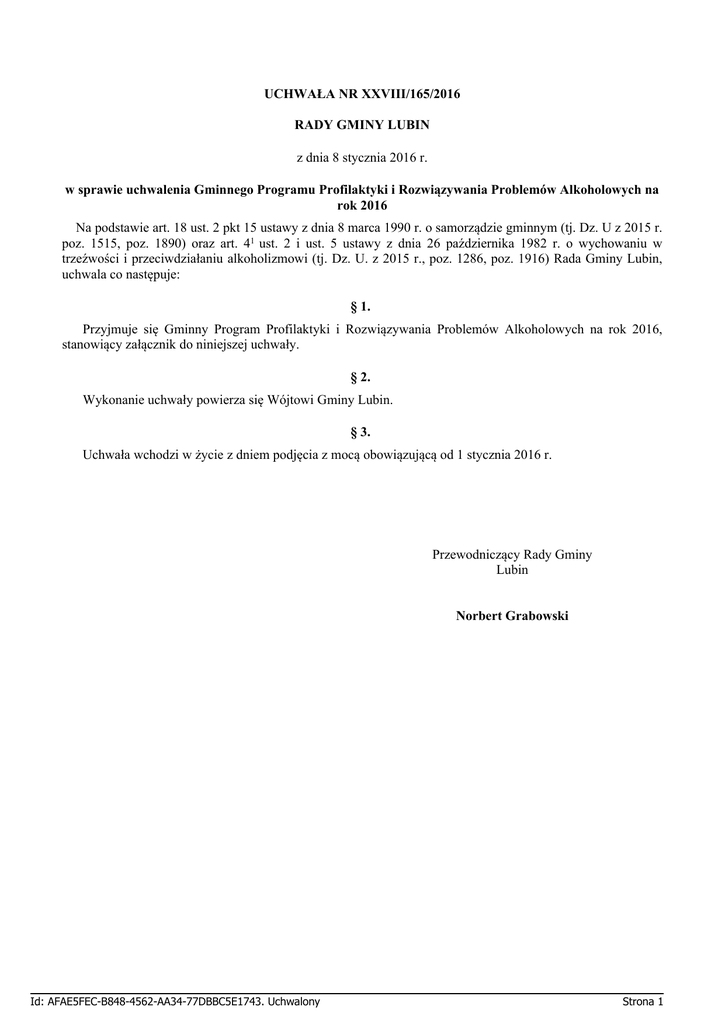 UCHWAŁA NR XXVIII/165/2016

RADY GMINY LUBIN

z dnia 8 stycznia 2016 r.

w sprawie uchwalenia Gminnego Programu Profilaktyki i Rozwiązywania Problemów Alkoholowych na rok 2016

Na podstawie art. 18 ust. 2 pkt 15 ustawy z dnia 8 marca 1990 r. o samorządzie gminnym (tj. Dz. U z 2015 r. poz. 1515, poz. 1890) oraz art. $4^1$ ust. 2 i ust. 5 ustawy z dnia 26 października 1982 r. o wychowaniu w trzeźwości i przeciwdziałaniu alkoholizmowi (tj. Dz. U. z 2015 r., poz. 1286, poz. 1916) Rada Gminy Lubin, uchwala co następuje:

§ 1.

Przyjmuje się Gminny Program Profilaktyki i Rozwiązywania Problemów Alkoholowych na rok 2016, stanowiący załącznik do niniejszej uchwały.

§ 2.

Wykonanie uchwały powierza się Wójtowi Gminy Lubin.

§ 3.

Uchwała wchodzi w życie z dniem podjęcia z mocą obowiązującą od 1 stycznia 2016 r.

Przewodniczący Rady Gminy Lubin

Norbert Grabowski

Id: AFAE5FEC-B848-4562-AA34-77DBBC5E1743. Uchwalony

Strona 1